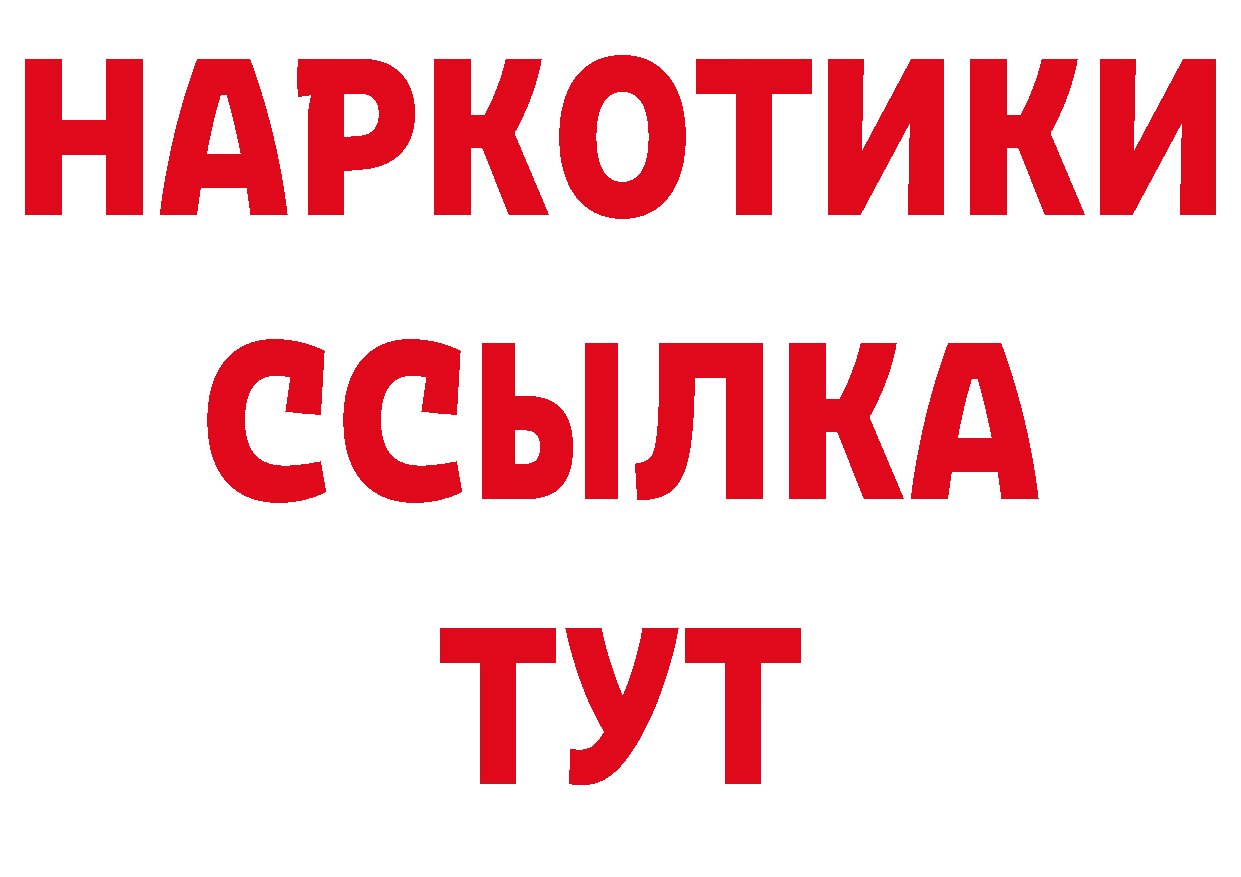 НАРКОТИКИ
ССЫЛКА
ТУТ